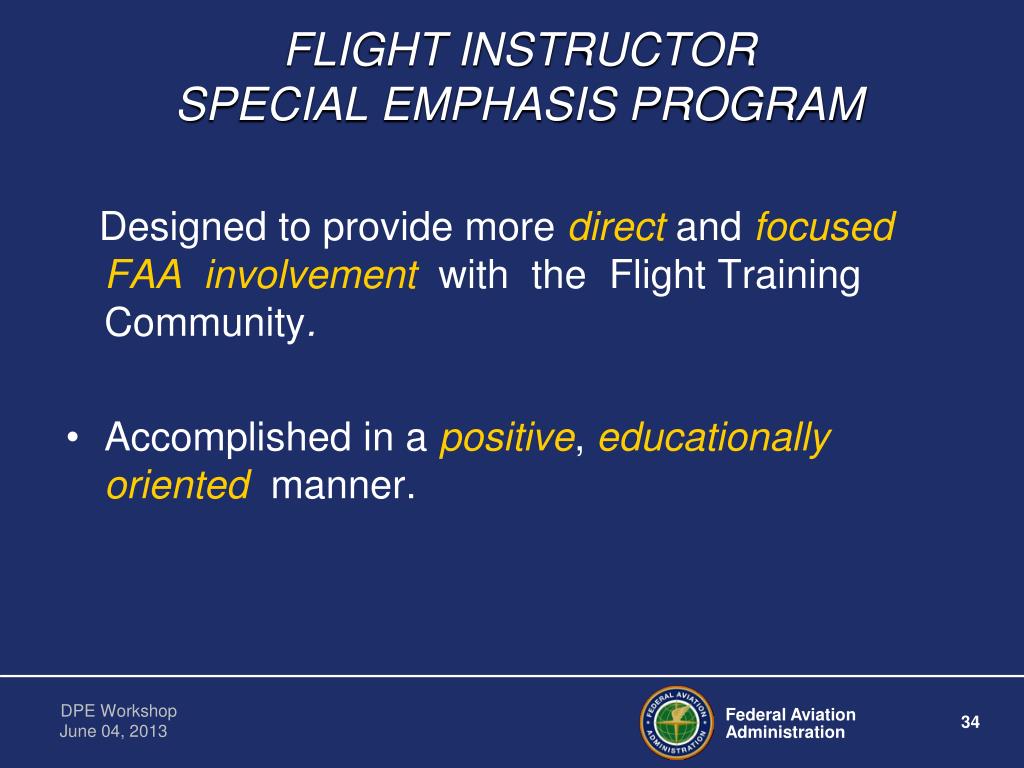 FLIGHT INSTRUCTOR
SPECIAL EMPHASIS PROGRAM

Designed to provide more direct and focused FAA involvement with the Flight Training Community.

• Accomplished in a positive, educationally oriented manner.

DPE Workshop
June 04, 2013

Federal Aviation
Administration

34